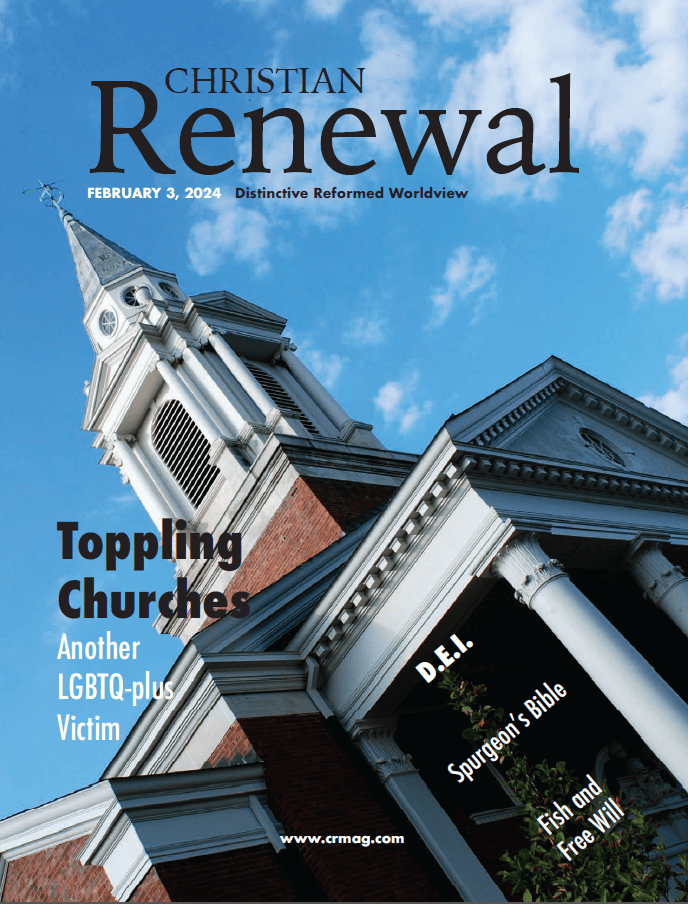 CHRISTIAN
Renewal

FEBRUARY 3, 2024 Distinctive Reformed Worldview

Toppling
Churches

Another
LGBTQ-plus
Victim

D.E.I.

Spurgeon's Bible

Fish and
Free Will

www.crmag.com